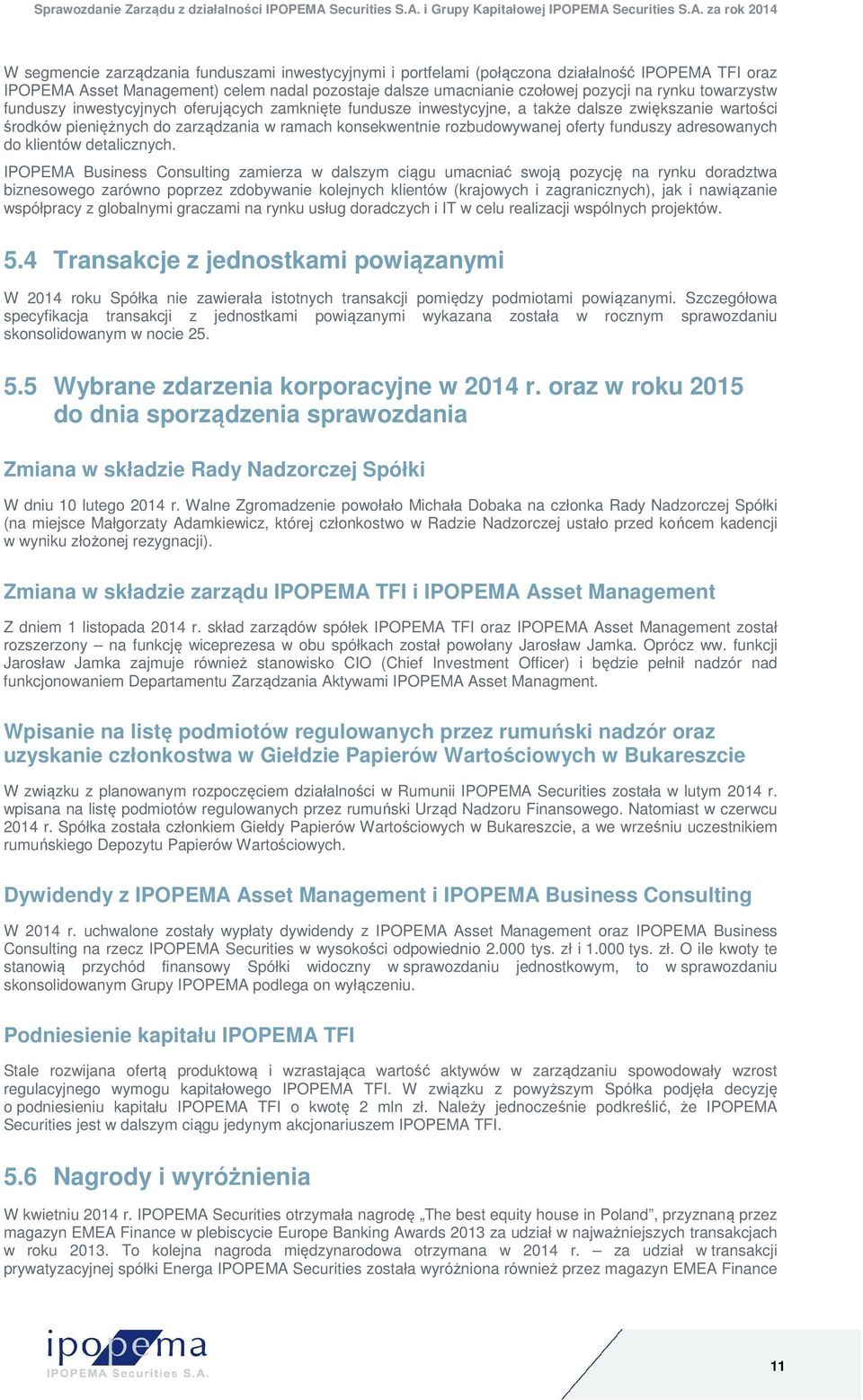 Sprawozdanie Zarządu z działalności IPOPEMA Securities S.A. i Grupy Kapitałowej IPOPEMA Securities S.A. za rok 2014

W segmencie zarządzania funduszami inwestycyjnymi i portfelami (połączona działalność IPOPEMA TFI oraz IPOPEMA Asset Management) celem nadal pozostaje dalsze umacnianie czołowej pozycji na rynku towarzystw funduszy inwestycyjnych oferujących zamknięte fundusze inwestycyjne, a także dalsze zwiększanie wartości środków pieniężnych do zarządzania w ramach konsekwentnie rozbudowywanej oferty funduszy adresowanych do klientów detalicznych.

IPOPEMA Business Consulting zamierza w dalszym ciągu umacniać swoją pozycję na rynku doradztwa biznesowego zarówno poprzez zdobywanie kolejnych klientów (krajowych i zagranicznych), jak i nawiązanie współpracy z globalnymi graczami na rynku usług doradczych i IT w celu realizacji wspólnych projektów.

5.4 Transakcje z jednostkami powiązanymi

W 2014 roku Spółka nie zawierała istotnych transakcji pomiędzy podmiotami powiązanymi. Szczegółowa specyfikacja transakcji z jednostkami powiązanymi wykazana została w rocznym sprawozdaniu skonsolidowanym w nocie 25.

5.5 Wybrane zdarzenia korporacyjne w 2014 r. oraz w roku 2015 do dnia sporządzenia sprawozdania

Zmiana w składzie Rady Nadzorczej Spółki

W dniu 10 lutego 2014 r. Walne Zgromadzenie powołało Michała Dobaka na członka Rady Nadzorczej Spółki (na miejsce Małgorzaty Adamkiewicz, której członkostwo w Radzie Nadzorczej ustało przed końcem kadencji w wyniku złożonej rezygnacji).

Zmiana w składzie zarządu IPOPEMA TFI i IPOPEMA Asset Management

Z dniem 1 listopada 2014 r. skład zarządów spółek IPOPEMA TFI oraz IPOPEMA Asset Management został rozszerzony – na funkcję wiceprezesa w obu spółkach został powołany Jarosław Jamka. Oprócz ww. funkcji Jarosław Jamka zajmuje również stanowisko CIO (Chief Investment Officer) i będzie pełnił nadzór nad funkcjonowaniem Departamentu Zarządzania Aktywami IPOPEMA Asset Managment.

Wpisanie na listę podmiotów regulowanych przez rumuński nadzór oraz uzyskanie członkostwa w Giełdzie Papierów Wartościowych w Bukareszcie

W związku z planowanym rozpoczęciem działalności w Rumunii IPOPEMA Securities została w lutym 2014 r. wpisana na listę podmiotów regulowanych przez rumuński Urząd Nadzoru Finansowego. Natomiast w czerwcu 2014 r. Spółka została członkiem Giełdy Papierów Wartościowych w Bukareszcie, a we wrześniu uczestnikiem rumuńskiego Depozytu Papierów Wartościowych.

Dywidendy z IPOPEMA Asset Management i IPOPEMA Business Consulting

W 2014 r. uchwalone zostały wypłaty dywidendy z IPOPEMA Asset Management oraz IPOPEMA Business Consulting na rzecz IPOPEMA Securities w wysokości odpowiednio 2.000 tys. zł i 1.000 tys. zł. O ile kwoty te stanowią przychód finansowy Spółki widoczny w sprawozdaniu jednostkowym, to w sprawozdaniu skonsolidowanym Grupy IPOPEMA podlega on wyłączeniu.

Podniesienie kapitału IPOPEMA TFI

Stale rozwijana ofertą produktową i wzrastająca wartość aktywów w zarządzaniu spowodowały wzrost regulacyjnego wymogu kapitałowego IPOPEMA TFI. W związku z powyższym Spółka podjęła decyzję o podniesieniu kapitału IPOPEMA TFI o kwotę 2 mln zł. Należy jednocześnie podkreślić, że IPOPEMA Securities jest w dalszym ciągu jedynym akcjonariuszem IPOPEMA TFI.

5.6 Nagrody i wyróżnienia

W kwietniu 2014 r. IPOPEMA Securities otrzymała nagrodę „The best equity house in Poland”, przyznaną przez magazyn EMEA Finance w plebiscycie Europe Banking Awards 2013 za udział w najważniejszych transakcjach w roku 2013. To kolejna nagroda międzynarodowa otrzymana w 2014 r. – za udział w transakcji prywatyzacyjnej spółki Energa IPOPEMA Securities została wyróżniona również przez magazyn EMEA Finance

ipopema
IPOPEMA Securities S.A.

11